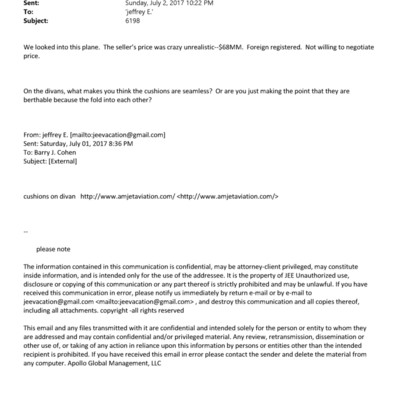 Sent: Sunday, July 2, 2017 10:22 PM
To: 'jeffrey E.'
Subject: 6198

We looked into this plane. The seller's price was crazy unrealistic--$68MM. Foreign registered. Not willing to negotiate price.

On the divans, what makes you think the cushions are seamless? Or are you just making the point that they are berthable because the fold into each other?

From: jeffrey E. [mailto:jeevacation@gmail.com]
Sent: Saturday, July 01, 2017 8:36 PM
To: Barry J. Cohen
Subject: [External]

cushions on divan http://www.amjetaviation.com/ <http://www.amjetaviation.com/>

--

please note

The information contained in this communication is confidential, may be attorney-client privileged, may constitute inside information, and is intended only for the use of the addressee. It is the property of JEE Unauthorized use, disclosure or copying of this communication or any part thereof is strictly prohibited and may be unlawful. If you have received this communication in error, please notify us immediately by return e-mail or by e-mail to jeevacation@gmail.com <mailto:jeevacation@gmail.com> , and destroy this communication and all copies thereof, including all attachments. copyright -all rights reserved

This email and any files transmitted with it are confidential and intended solely for the person or entity to whom they are addressed and may contain confidential and/or privileged material. Any review, retransmission, dissemination or other use of, or taking of any action in reliance upon this information by persons or entities other than the intended recipient is prohibited. If you have received this email in error please contact the sender and delete the material from any computer. Apollo Global Management, LLC